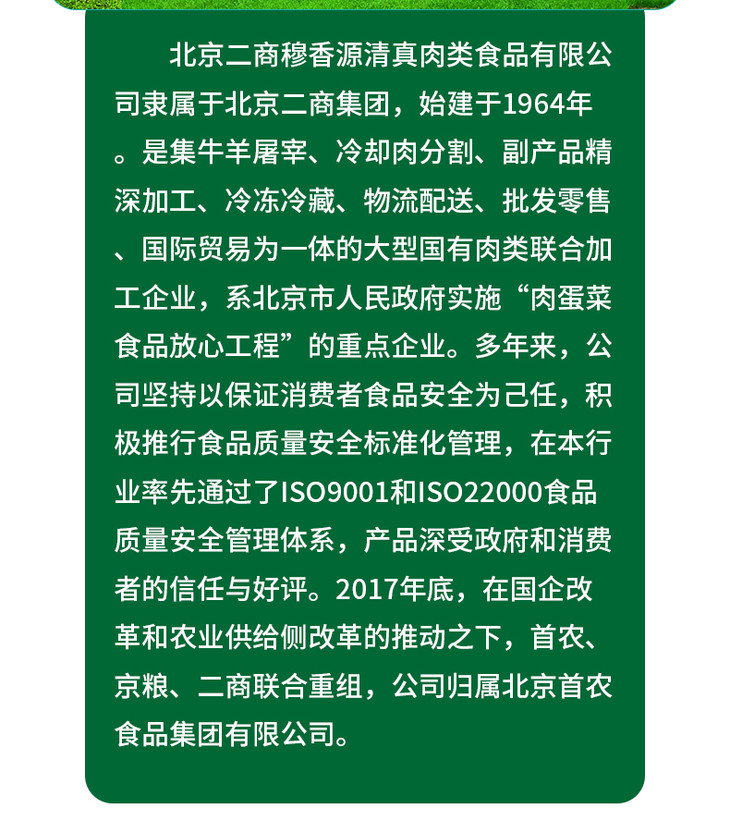 北京二商穆香源清真肉类食品有限公司隶属于北京二商集团，始建于1964年。是集牛羊屠宰、冷却肉分割、副产品精深加工、冷冻冷藏、物流配送、批发零售、国际贸易为一体的大型国有肉类联合加工企业，系北京市人民政府实施“肉蛋菜食品放心工程”的重点企业。多年来，公司坚持以保证消费者食品安全为己任，积极推行食品质量安全标准化管理，在本行业率先通过了ISO9001和ISO22000食品质量安全管理体系，产品深受政府和消费者的信任与好评。2017年底，在国企改革和农业供给侧改革的推动之下，首农、京粮、二商联合重组，公司归属北京首农食品集团有限公司。